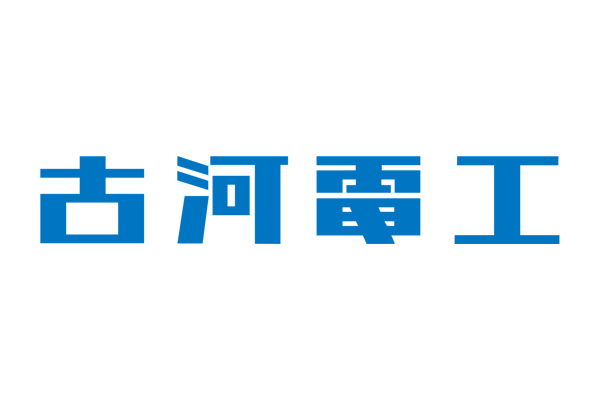 古河電工